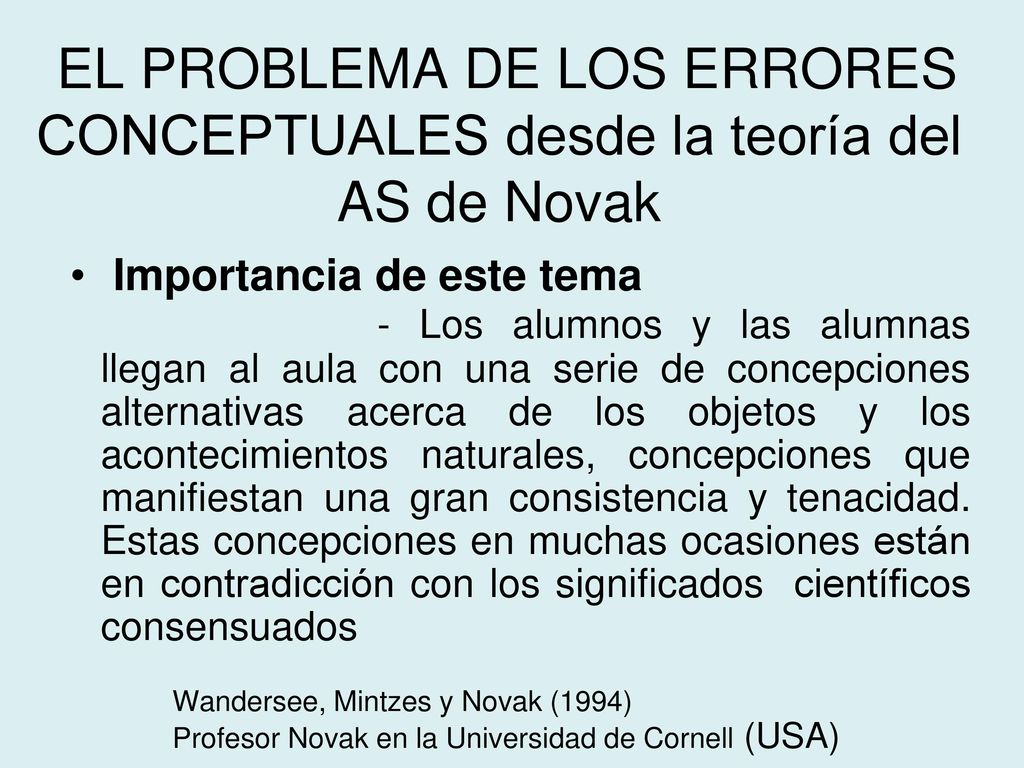 EL PROBLEMA DE LOS ERRORES CONCEPTUALES desde la teoría del AS de Novak

• Importancia de este tema

- Los alumnos y las alumnas llegan al aula con una serie de concepciones alternativas acerca de los objetos y los acontecimientos naturales, concepciones que manifiestan una gran consistencia y tenacidad. Estas concepciones en muchas ocasiones están en contradicción con los significados científicos consensuados

Wandersee, Mintzes y Novak (1994)
Profesor Novak en la Universidad de Cornell (USA)